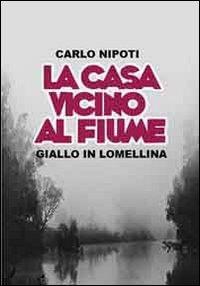 CARLO NIPOTI

LA CASA VICINO AL FIUME

GIALLO IN LOMELLINA